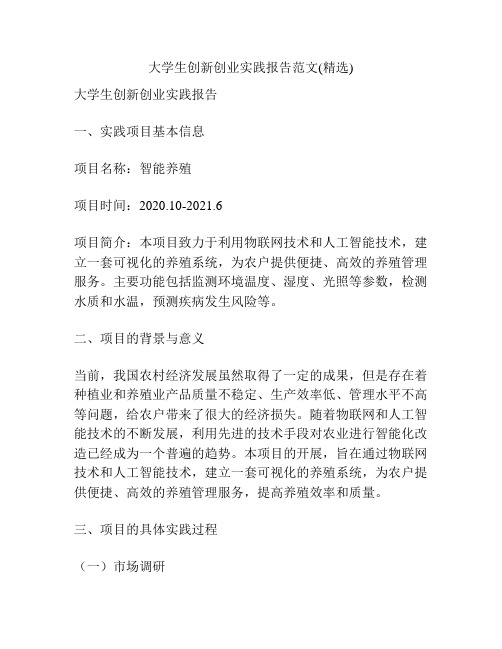 大学生创新创业实践报告范文(精选)

大学生创新创业实践报告

一、实践项目基本信息

项目名称：智能养殖

项目时间：2020.10-2021.6

项目简介：本项目致力于利用物联网技术和人工智能技术，建立一套可视化的养殖系统，为农户提供便捷、高效的养殖管理服务。主要功能包括监测环境温度、湿度、光照等参数，检测水质和水温，预测疾病发生风险等。

二、项目的背景与意义

当前，我国农村经济发展虽然取得了一定的成果，但是存在着种植业和养殖业产品质量不稳定、生产效率低、管理水平不高等问题，给农户带来了很大的经济损失。随着物联网和人工智能技术的不断发展，利用先进的技术手段对农业进行智能化改造已经成为一个普遍的趋势。本项目的开展，旨在通过物联网技术和人工智能技术，建立一套可视化的养殖系统，为农户提供便捷、高效的养殖管理服务，提高养殖效率和质量。

三、项目的具体实践过程

（一）市场调研